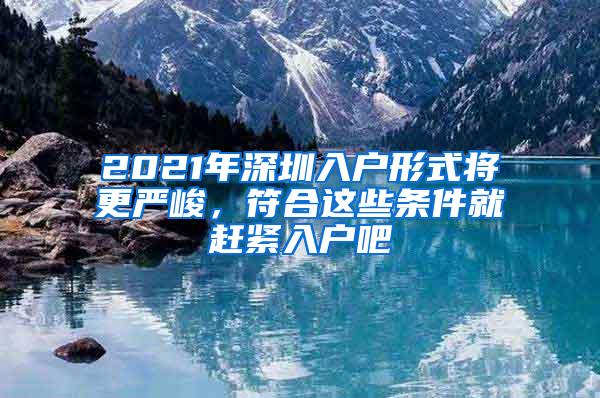 2021年深圳入户形式将更严峻，符合这些条件就赶紧入户吧